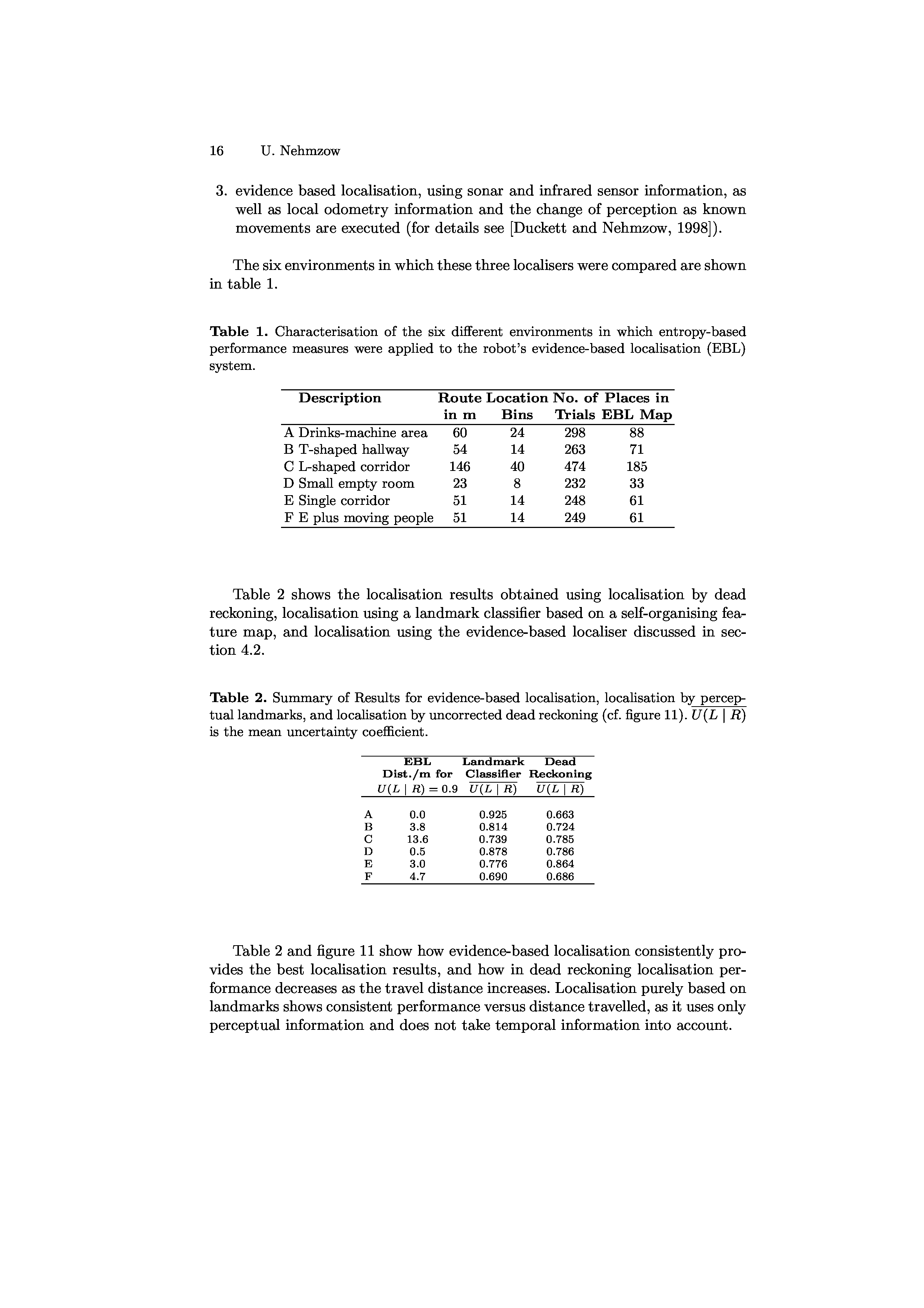 16 U. Nehmzow

3. evidence based localisation, using sonar and infrared sensor information, as well as local odometry information and the change of perception as known movements are executed (for details see [Duckett and Nehmzow, 1998]).

The six environments in which these three localisers were compared are shown in table 1.

**Table 1.** Characterisation of the six different environments in which entropy-based performance measures were applied to the robot's evidence-based localisation (EBL) system.

| Description | Route in m | Location Bins | No. of Trials | Places in EBL Map |
|---|---|---|---|---|
| A Drinks-machine area | 60 | 24 | 298 | 88 |
| B T-shaped hallway | 54 | 14 | 263 | 71 |
| C L-shaped corridor | 146 | 40 | 474 | 185 |
| D Small empty room | 23 | 8 | 232 | 33 |
| E Single corridor | 51 | 14 | 248 | 61 |
| F E plus moving people | 51 | 14 | 249 | 61 |

Table 2 shows the localisation results obtained using localisation by dead reckoning, localisation using a landmark classifier based on a self-organising feature map, and localisation using the evidence-based localiser discussed in section 4.2.

**Table 2.** Summary of Results for evidence-based localisation, localisation by perceptual landmarks, and localisation by uncorrected dead reckoning (cf. figure 11). $\overline{U(L \mid R)}$ is the mean uncertainty coefficient.

| | EBL Dist./m for $U(L \mid R) = 0.9$ | Landmark Classifier $\overline{U(L \mid R)}$ | Dead Reckoning $\overline{U(L \mid R)}$ |
|---|---|---|---|
| A | 0.0 | 0.925 | 0.663 |
| B | 3.8 | 0.814 | 0.724 |
| C | 13.6 | 0.739 | 0.785 |
| D | 0.5 | 0.878 | 0.786 |
| E | 3.0 | 0.776 | 0.864 |
| F | 4.7 | 0.690 | 0.686 |

Table 2 and figure 11 show how evidence-based localisation consistently provides the best localisation results, and how in dead reckoning localisation performance decreases as the travel distance increases. Localisation purely based on landmarks shows consistent performance versus distance travelled, as it uses only perceptual information and does not take temporal information into account.